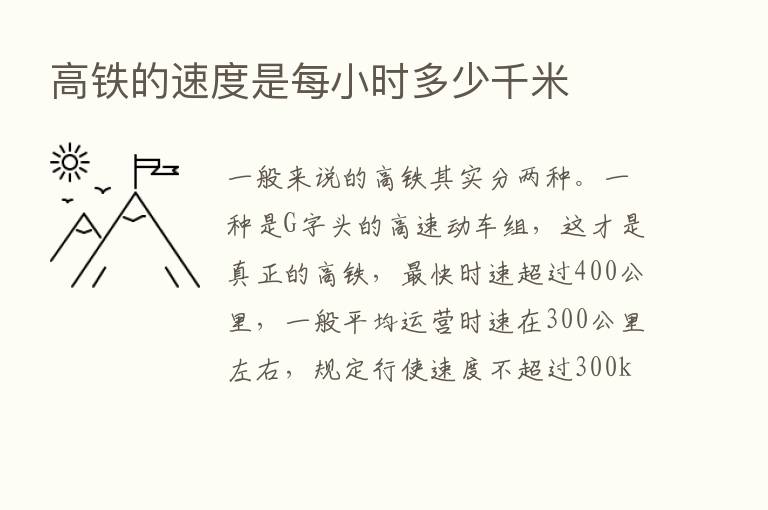 高铁的速度是每小时多少千米

一般来说的高铁其实分两种。一种是G字头的高速动车组，这才是真正的高铁，最快时速超过400公里，一般平均运营时速在300公里左右，规定行使速度不超过300k